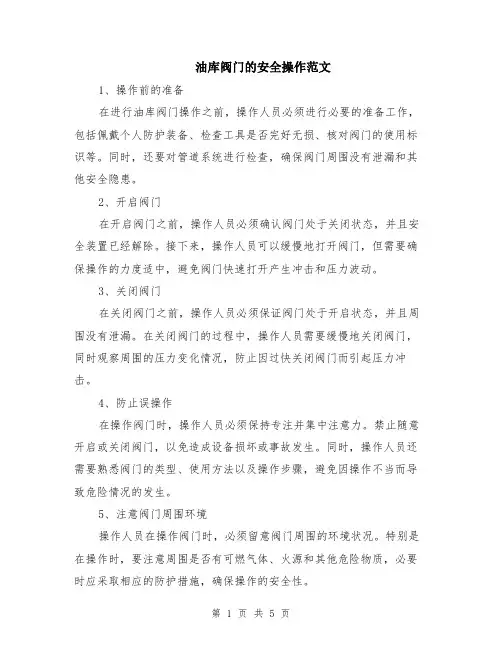 油库阀门的安全操作范文

1、操作前的准备

在进行油库阀门操作之前，操作人员必须进行必要的准备工作，包括佩戴个人防护装备、检查工具是否完好无损、核对阀门的使用标识等。同时，还要对管道系统进行检查，确保阀门周围没有泄漏和其他安全隐患。

2、开启阀门

在开启阀门之前，操作人员必须确认阀门处于关闭状态，并且安全装置已经解除。接下来，操作人员可以缓慢地打开阀门，但需要确保操作的力度适中，避免阀门快速打开产生冲击和压力波动。

3、关闭阀门

在关闭阀门之前，操作人员必须保证阀门处于开启状态，并且周围没有泄漏。在关闭阀门的过程中，操作人员需要缓慢地关闭阀门，同时观察周围的压力变化情况，防止因过快关闭阀门而引起压力冲击。

4、防止误操作

在操作阀门时，操作人员必须保持专注并集中注意力。禁止随意开启或关闭阀门，以免造成设备损坏或事故发生。同时，操作人员还需要熟悉阀门的类型、使用方法以及操作步骤，避免因操作不当而导致危险情况的发生。

5、注意阀门周围环境

操作人员在操作阀门时，必须留意阀门周围的环境状况。特别是在操作时，要注意周围是否有可燃气体、火源和其他危险物质，必要时应采取相应的防护措施，确保操作的安全性。

第 1 页 共 5 页